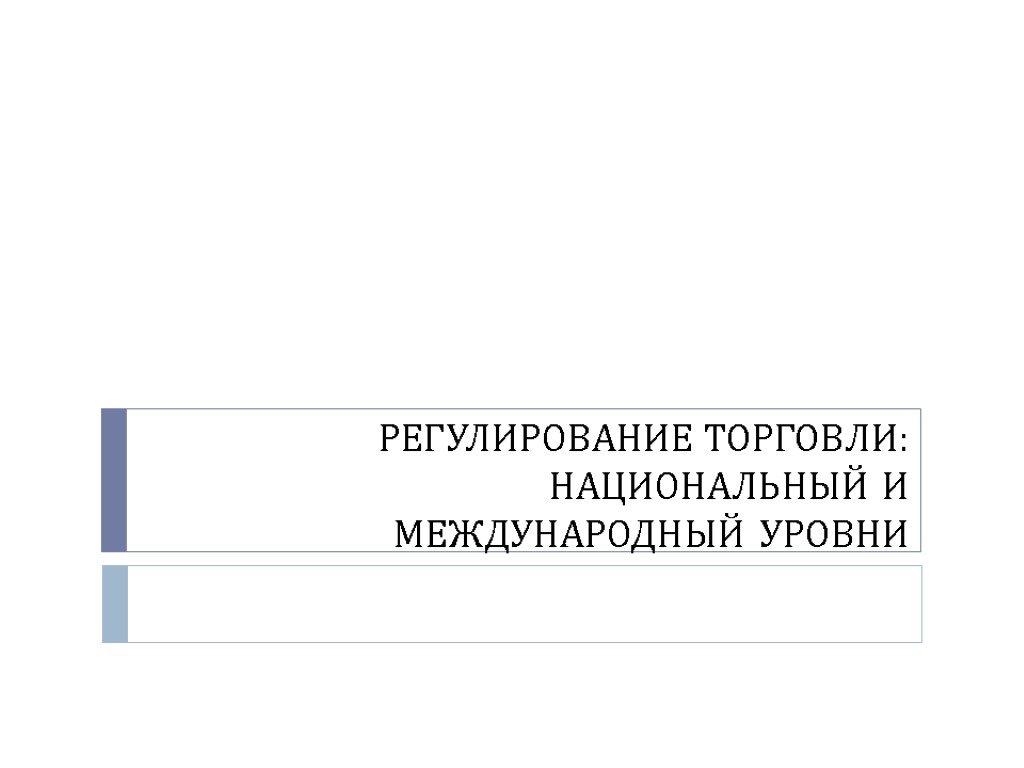 РЕГУЛИРОВАНИЕ ТОРГОВЛИ: НАЦИОНАЛЬНЫЙ И МЕЖДУНАРОДНЫЙ УРОВНИ